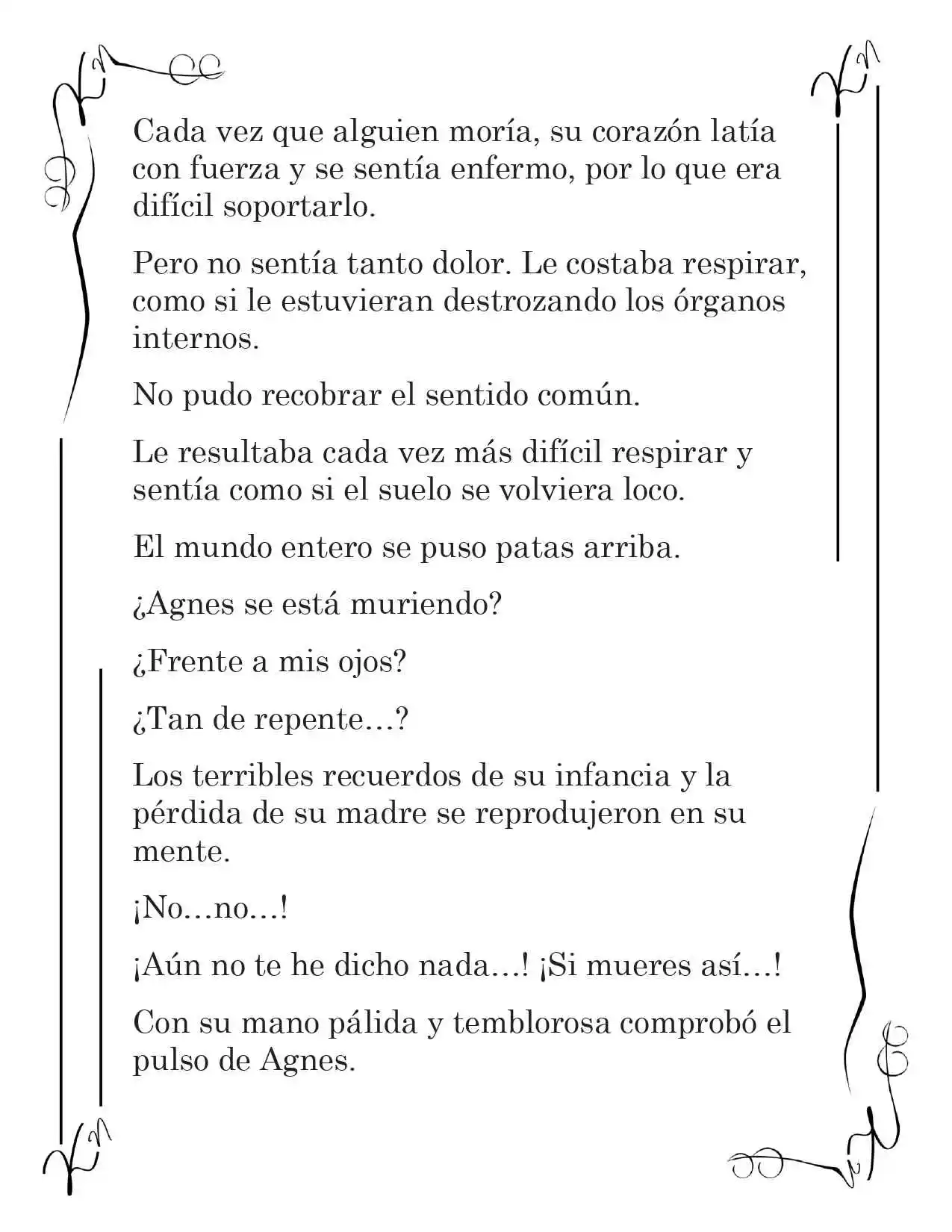 Cada vez que alguien moría, su corazón latía con fuerza y se sentía enfermo, por lo que era difícil soportarlo.

Pero no sentía tanto dolor. Le costaba respirar, como si le estuvieran destrozando los órganos internos.

No pudo recobrar el sentido común.

Le resultaba cada vez más difícil respirar y sentía como si el suelo se volviera loco.

El mundo entero se puso patas arriba.

¿Agnes se está muriendo?

¿Frente a mis ojos?

¿Tan de repente…?

Los terribles recuerdos de su infancia y la pérdida de su madre se reprodujeron en su mente.

¡No…no…!

¡Aún no te he dicho nada…! ¡Si mueres así…!

Con su mano pálida y temblorosa comprobó el pulso de Agnes.